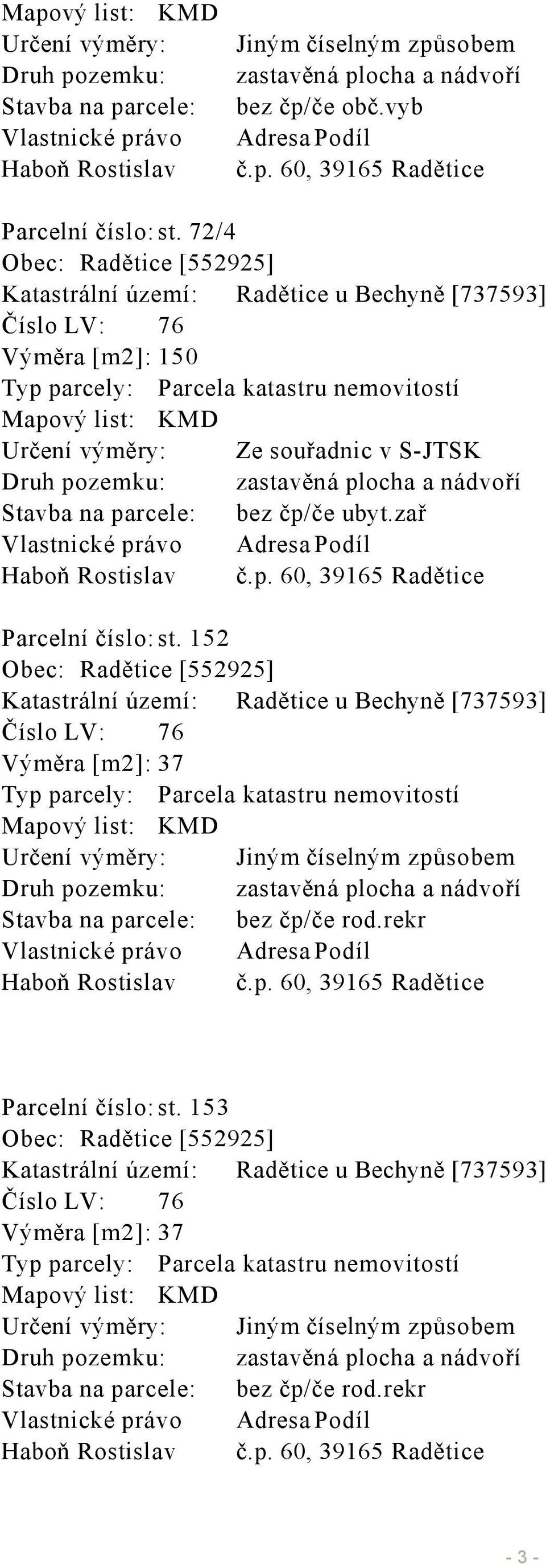 Mapový list: KMD
Určení výměry: Jiným číselným způsobem
Druh pozemku: zastavěná plocha a nádvoří
Stavba na parcele: bez čp/če obč.vyb
Vlastnické právo Adresa Podíl
Haboň Rostislav č.p. 60, 39165 Radětice

Parcelní číslo: st. 72/4
Obec: Radětice [552925]
Katastrální území: Radětice u Bechyně [737593]
Číslo LV: 76
Výměra [m2]: 150
Typ parcely: Parcela katastru nemovitostí
Mapový list: KMD
Určení výměry: Ze souřadnic v S-JTSK
Druh pozemku: zastavěná plocha a nádvoří
Stavba na parcele: bez čp/če ubyt.zař
Vlastnické právo Adresa Podíl
Haboň Rostislav č.p. 60, 39165 Radětice

Parcelní číslo: st. 152
Obec: Radětice [552925]
Katastrální území: Radětice u Bechyně [737593]
Číslo LV: 76
Výměra [m2]: 37
Typ parcely: Parcela katastru nemovitostí
Mapový list: KMD
Určení výměry: Jiným číselným způsobem
Druh pozemku: zastavěná plocha a nádvoří
Stavba na parcele: bez čp/če rod.rekr
Vlastnické právo Adresa Podíl
Haboň Rostislav č.p. 60, 39165 Radětice

Parcelní číslo: st. 153
Obec: Radětice [552925]
Katastrální území: Radětice u Bechyně [737593]
Číslo LV: 76
Výměra [m2]: 37
Typ parcely: Parcela katastru nemovitostí
Mapový list: KMD
Určení výměry: Jiným číselným způsobem
Druh pozemku: zastavěná plocha a nádvoří
Stavba na parcele: bez čp/če rod.rekr
Vlastnické právo Adresa Podíl
Haboň Rostislav č.p. 60, 39165 Radětice

- 3 -